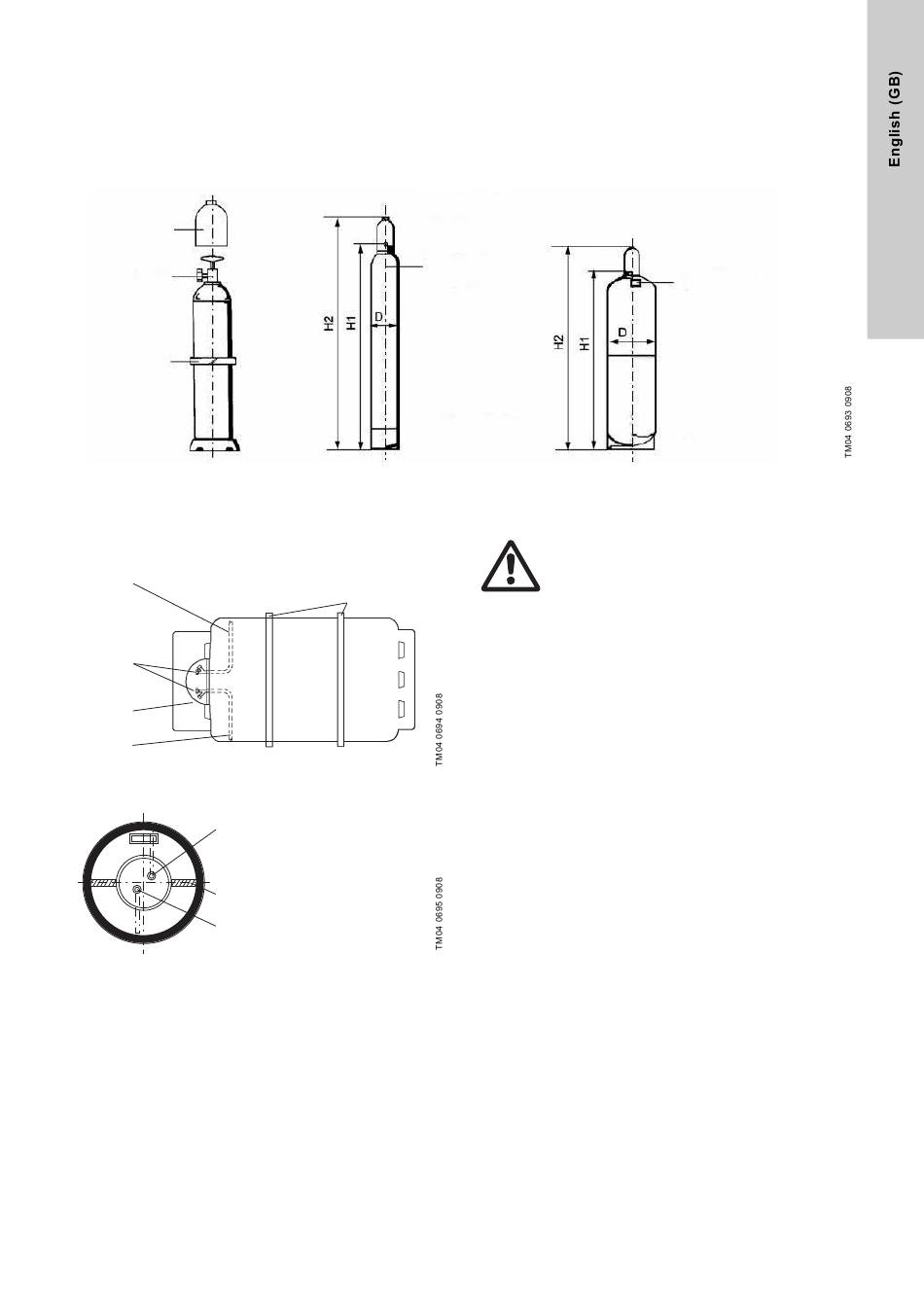 English (GB)

H2
H1
D
H2
H1
D

TM04 0693 0908

TM04 0694 0908

TM04 0695 0908